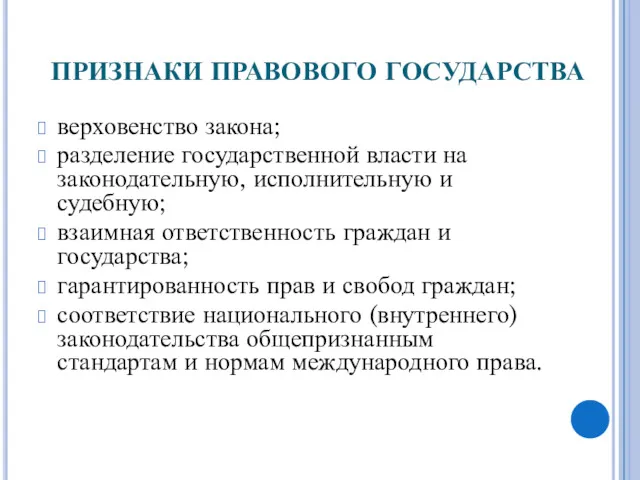 ПРИЗНАКИ ПРАВОВОГО ГОСУДАРСТВА

верховенство закона;

разделение государственной власти на законодательную, исполнительную и судебную;

взаимная ответственность граждан и государства;

гарантированность прав и свобод граждан;

соответствие национального (внутреннего) законодательства общепризнанным стандартам и нормам международного права.